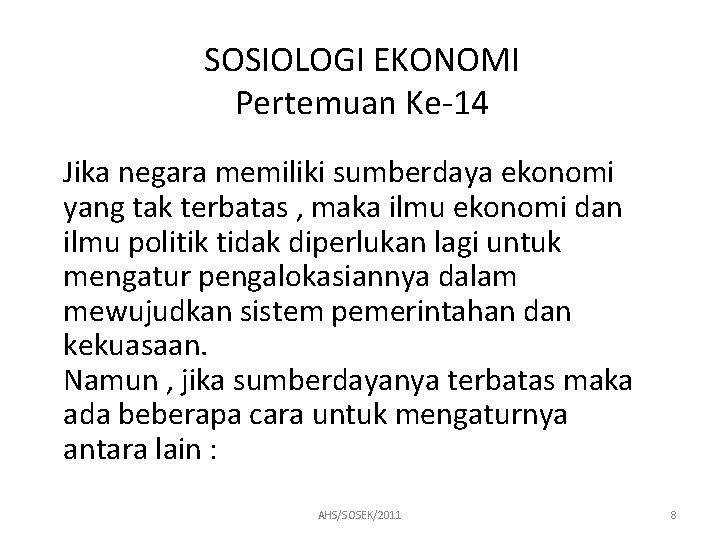 SOSIOLOGI EKONOMI
Pertemuan Ke-14

Jika negara memiliki sumberdaya ekonomi yang tak terbatas , maka ilmu ekonomi dan ilmu politik tidak diperlukan lagi untuk mengatur pengalokasiannya dalam mewujudkan sistem pemerintahan dan kekuasaan.
Namun , jika sumberdayanya terbatas maka ada beberapa cara untuk mengaturnya antara lain :

AHS/SOSEK/2011

8